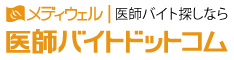 メディウェル | 医師バイト探しなら
医師バイトドットコム